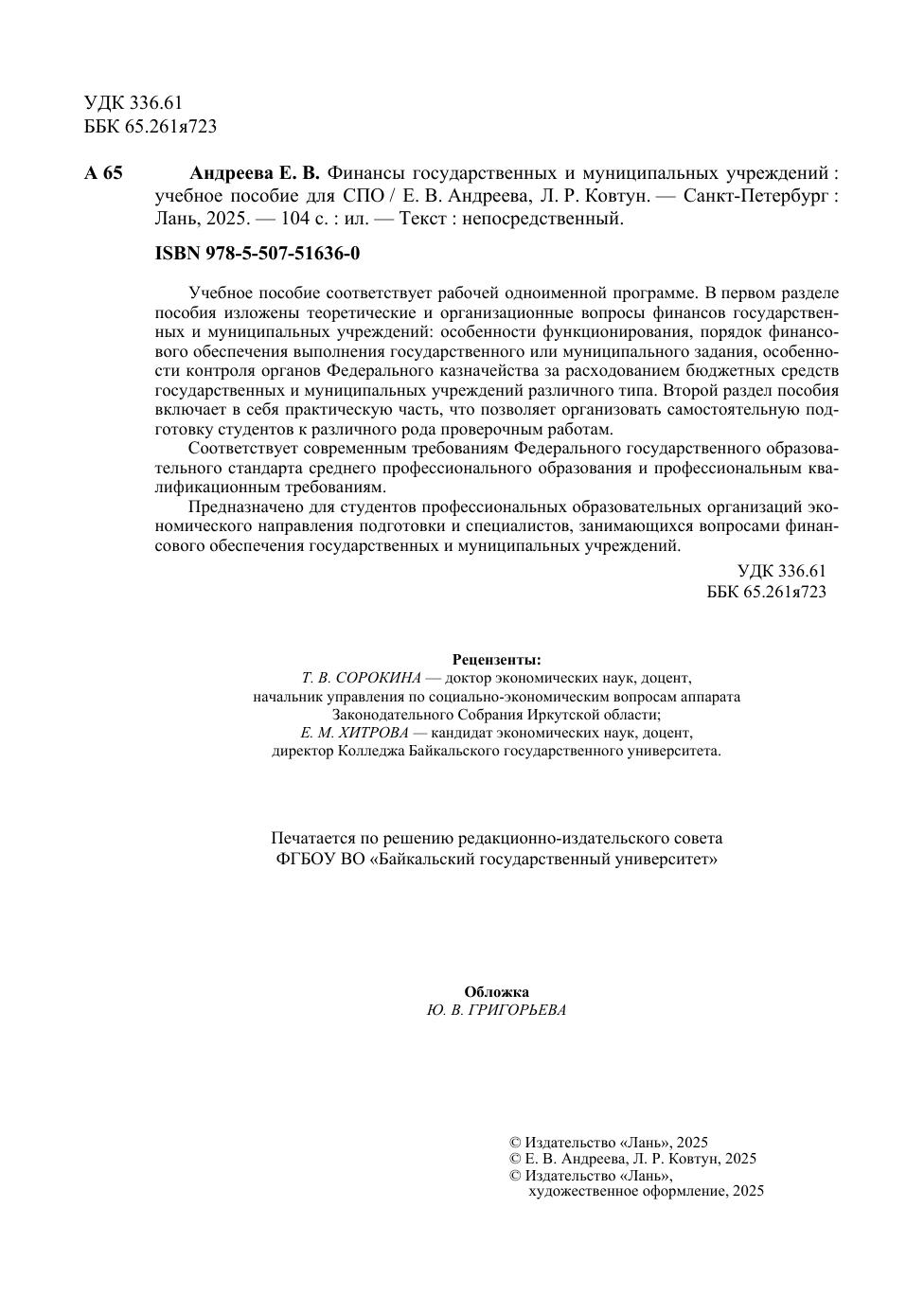 УДК 336.61
ББК 65.261я723

А 65 Андреева Е. В. Финансы государственных и муниципальных учреждений : учебное пособие для СПО / Е. В. Андреева, Л. Р. Ковтун. — Санкт-Петербург : Лань, 2025. — 104 с. : ил. — Текст : непосредственный.

ISBN 978-5-507-51636-0

Учебное пособие соответствует рабочей одноименной программе. В первом разделе пособия изложены теоретические и организационные вопросы финансов государственных и муниципальных учреждений: особенности функционирования, порядок финансового обеспечения выполнения государственного или муниципального задания, особенности контроля органов Федерального казначейства за расходованием бюджетных средств государственных и муниципальных учреждений различного типа. Второй раздел пособия включает в себя практическую часть, что позволяет организовать самостоятельную подготовку студентов к различного рода проверочным работам.

Соответствует современным требованиям Федерального государственного образовательного стандарта среднего профессионального образования и профессиональным квалификационным требованиям.

Предназначено для студентов профессиональных образовательных организаций экономического направления подготовки и специалистов, занимающихся вопросами финансового обеспечения государственных и муниципальных учреждений.

УДК 336.61
ББК 65.261я723

Рецензенты:
Т. В. СОРОКИНА — доктор экономических наук, доцент, начальник управления по социально-экономическим вопросам аппарата Законодательного Собрания Иркутской области;
Е. М. ХИТРОВА — кандидат экономических наук, доцент, директор Колледжа Байкальского государственного университета.

Печатается по решению редакционно-издательского совета ФГБОУ ВО «Байкальский государственный университет»

Обложка
Ю. В. ГРИГОРЬЕВА

© Издательство «Лань», 2025
© Е. В. Андреева, Л. Р. Ковтун, 2025
© Издательство «Лань», художественное оформление, 2025